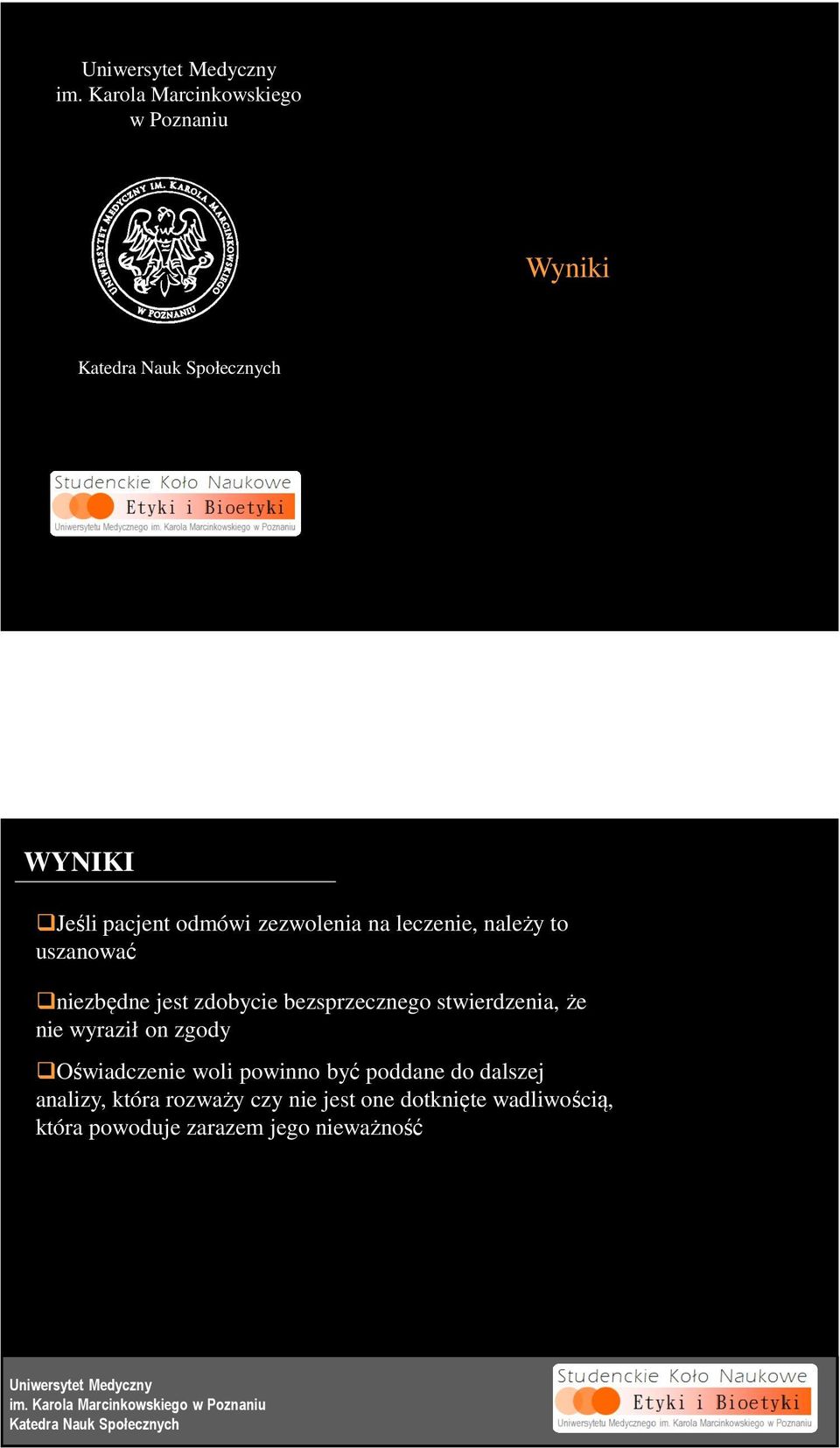 Uniwersytet Medyczny
im. Karola Marcinkowskiego
w Poznaniu

UNIWERSYTET MEDYCZNY IM. KAROLA MARCINKOWSKIEGO W POZNANIU

Wyniki

Katedra Nauk Społecznych

Studenckie Koło Naukowe
Etyki i Bioetyki
Uniwersytetu Medycznego im. Karola Marcinkowskiego w Poznaniu

WYNIKI

❑Jeśli pacjent odmówi zezwolenia na leczenie, należy to uszanować

❑niezbędne jest zdobycie bezsprzecznego stwierdzenia, że nie wyraził on zgody

❑Oświadczenie woli powinno być poddane do dalszej analizy, która rozważy czy nie jest one dotknięte wadliwością, która powoduje zarazem jego nieważność

Uniwersytet Medyczny
im. Karola Marcinkowskiego w Poznaniu
Katedra Nauk Społecznych

Studenckie Koło Naukowe
Etyki i Bioetyki
Uniwersytetu Medycznego im. Karola Marcinkowskiego w Poznaniu